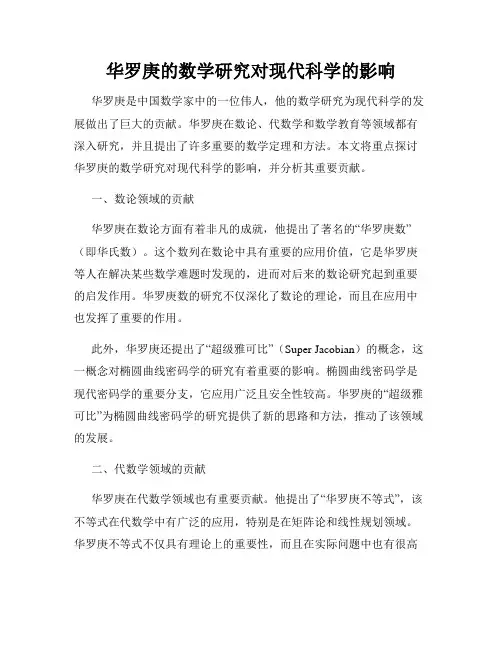 华罗庚的数学研究对现代科学的影响

华罗庚是中国数学家中的一位伟人，他的数学研究为现代科学的发展做出了巨大的贡献。华罗庚在数论、代数学和数学教育等领域都有深入研究，并且提出了许多重要的数学定理和方法。本文将重点探讨华罗庚的数学研究对现代科学的影响，并分析其重要贡献。

一、数论领域的贡献

华罗庚在数论方面有着非凡的成就，他提出了著名的“华罗庚数”（即华氏数）。这个数列在数论中具有重要的应用价值，它是华罗庚等人在解决某些数学难题时发现的，进而对后来的数论研究起到重要的启发作用。华罗庚数的研究不仅深化了数论的理论，而且在应用中也发挥了重要的作用。

此外，华罗庚还提出了“超级雅可比”（Super Jacobian）的概念，这一概念对椭圆曲线密码学的研究有着重要的影响。椭圆曲线密码学是现代密码学的重要分支，它应用广泛且安全性较高。华罗庚的“超级雅可比”为椭圆曲线密码学的研究提供了新的思路和方法，推动了该领域的发展。

二、代数学领域的贡献

华罗庚在代数学领域也有重要贡献。他提出了“华罗庚不等式”，该不等式在代数学中有广泛的应用，特别是在矩阵论和线性规划领域。华罗庚不等式不仅具有理论上的重要性，而且在实际问题中也有很高